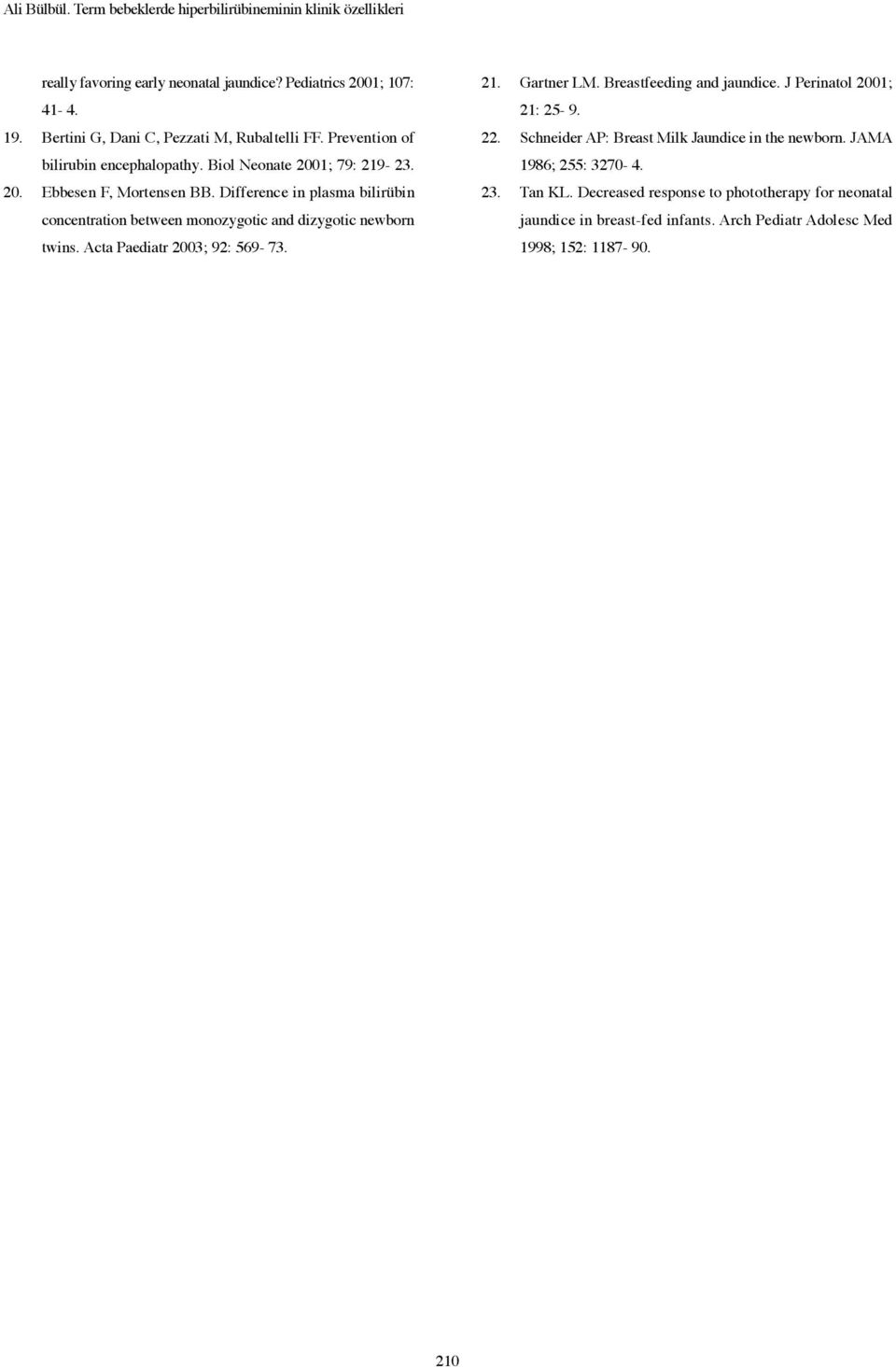 Ali Bülbül. Term bebeklerde hiperbilirübineminin klinik özellikleri

really favoring early neonatal jaundice? Pediatrics 2001; 107: 41- 4.

19. Bertini G, Dani C, Pezzati M, Rubaltelli FF. Prevention of bilirubin encephalopathy. Biol Neonate 2001; 79: 219- 23.

20. Ebbesen F, Mortensen BB. Difference in plasma bilirübin concentration between monozygotic and dizygotic newborn twins. Acta Paediatr 2003; 92: 569- 73.

21. Gartner LM. Breastfeeding and jaundice. J Perinatol 2001; 21: 25- 9.

22. Schneider AP: Breast Milk Jaundice in the newborn. JAMA 1986; 255: 3270- 4.

23. Tan KL. Decreased response to phototherapy for neonatal jaundice in breast-fed infants. Arch Pediatr Adolesc Med 1998; 152: 1187- 90.

210